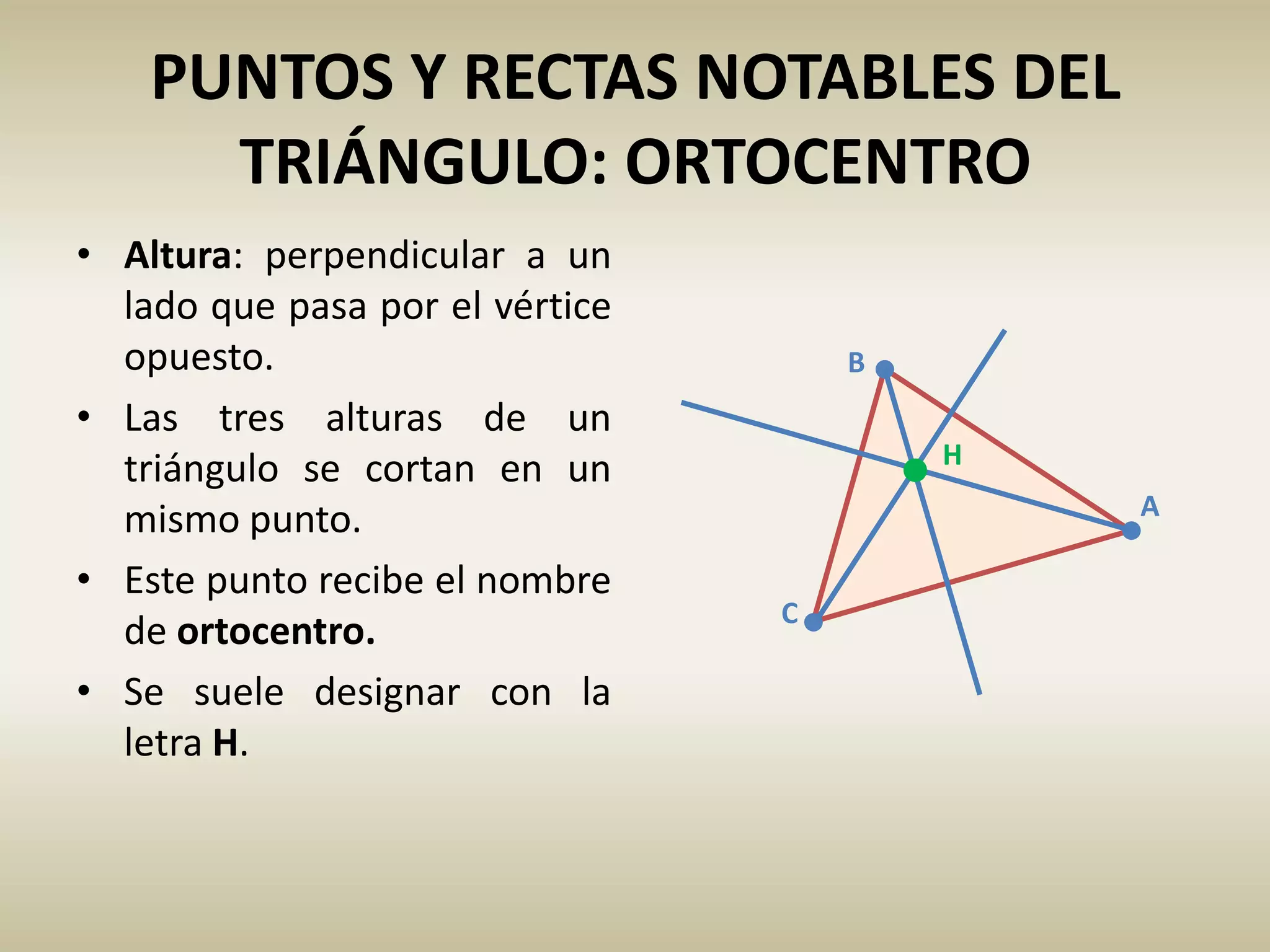 PUNTOS Y RECTAS NOTABLES DEL TRIÁNGULO: ORTOCENTRO

• Altura: perpendicular a un lado que pasa por el vértice opuesto.

• Las tres alturas de un triángulo se cortan en un mismo punto.

• Este punto recibe el nombre de ortocentro.

• Se suele designar con la letra H.

B
H
A
C